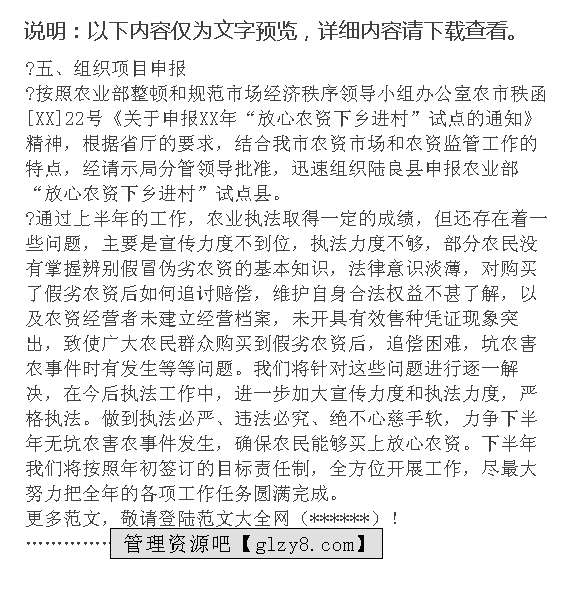 说明：以下内容仅为文字预览，详细内容请下载查看。

?五、组织项目申报

?按照农业部整顿和规范市场经济秩序领导小组办公室农市秩函[XX]22号《关于申报XX年“放心农资下乡进村”试点的通知》精神，根据省厅的要求，结合我市农资市场和农资监管工作的特点，经请示局分管领导批准，迅速组织陆良县申报农业部“放心农资下乡进村”试点县。

?通过上半年的工作，农业执法取得一定的成绩，但还存在着一些问题，主要是宣传力度不到位，执法力度不够，部分农民没有掌握辨别假冒伪劣农资的基本知识，法律意识淡薄，对购买了假劣农资后如何追讨赔偿，维护自身合法权益不甚了解，以及农资经营者未建立经营档案，未开具有效售种凭证现象突出，致使广大农民群众购买到假劣农资后，追偿困难，坑农害农事件时有发生等等问题。我们将针对这些问题进行逐一解决，在今后执法工作中，进一步加大宣传力度和执法力度，严格执法。做到执法必严、违法必究、绝不心慈手软，力争下半年无坑农害农事件发生，确保农民能够买上放心农资。下半年我们将按照年初签订的目标责任制，全方位开展工作，尽最大努力把全年的各项工作任务圆满完成。

更多范文，敬请登陆范文大全网（******）！

……………管理资源吧【glzy8.com】